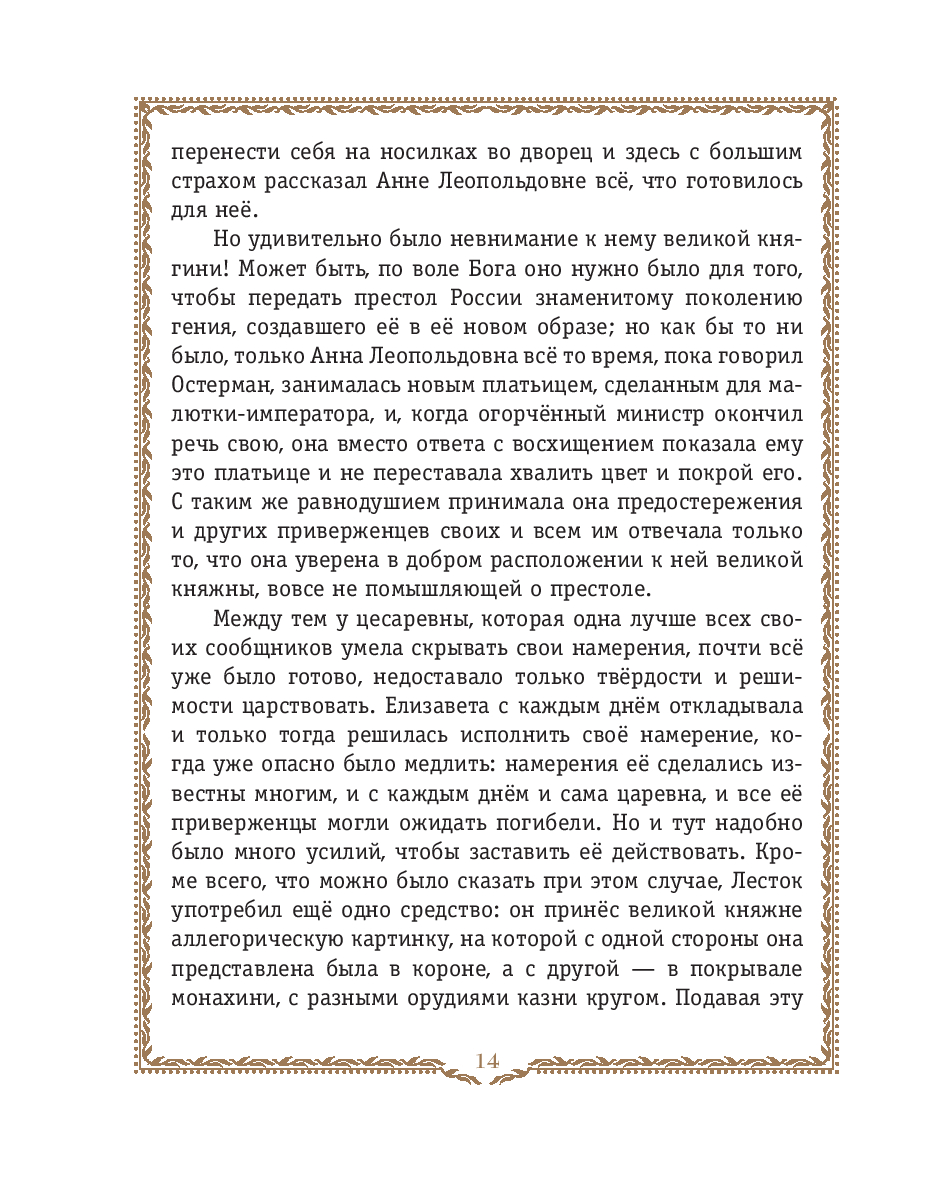 перенести себя на носилках во дворец и здесь с большим страхом рассказал Анне Леопольдовне всё, что готовилось для неё.

Но удивительно было невнимание к нему великой княгини! Может быть, по воле Бога оно нужно было для того, чтобы передать престол России знаменитому поколению гения, создавшего её в её новом образе; но как бы то ни было, только Анна Леопольдовна всё то время, пока говорил Остерман, занималась новым платьицем, сделанным для малютки-императора, и, когда огорчённый министр окончил речь свою, она вместо ответа с восхищением показала ему это платьице и не переставала хвалить цвет и покрой его. С таким же равнодушием принимала она предостережения и других приверженцев своих и всем им отвечала только то, что она уверена в добром расположении к ней великой княжны, вовсе не помышляющей о престоле.

Между тем у цесаревны, которая одна лучше всех своих сообщников умела скрывать свои намерения, почти всё уже было готово, недоставало только твёрдости и решимости царствовать. Елизавета с каждым днём откладывала и только тогда решилась исполнить своё намерение, когда уже опасно было медлить: намерения её сделались известны многим, и с каждым днём и сама царевна, и все её приверженцы могли ожидать погибели. Но и тут надобно было много усилий, чтобы заставить её действовать. Кроме всего, что можно было сказать при этом случае, Лесток употребил ещё одно средство: он принёс великой княжне аллегорическую картинку, на которой с одной стороны она представлена была в короне, а с другой — в покрывале монахини, с разными орудиями казни кругом. Подавая эту

14